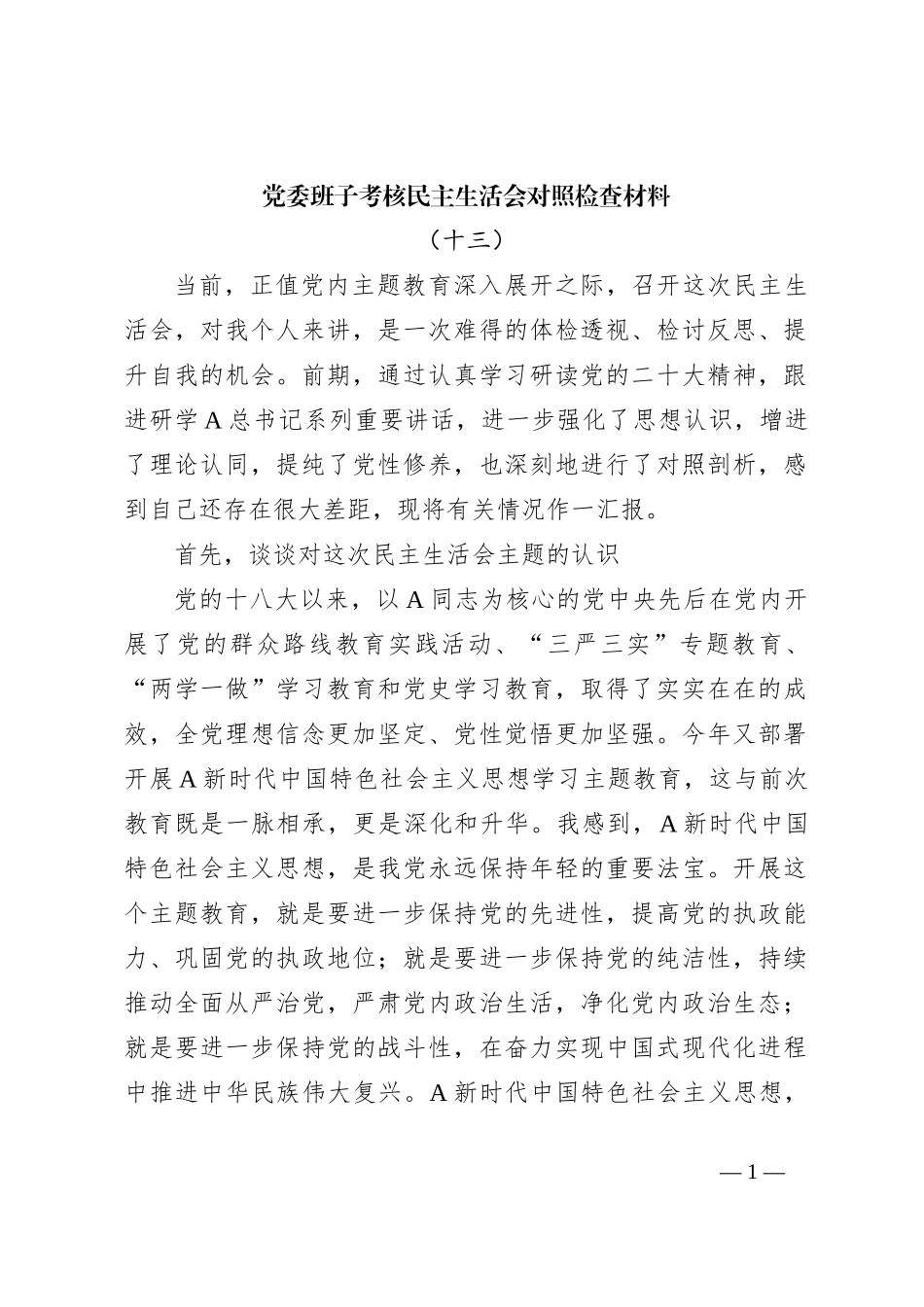 党委班子考核民主生活会对照检查材料

（十三）

当前，正值党内主题教育深入展开之际，召开这次民主生活会，对我个人来讲，是一次难得的体检透视、检讨反思、提升自我的机会。前期，通过认真学习研读党的二十大精神，跟进研学A总书记系列重要讲话，进一步强化了思想认识，增进了理论认同，提纯了党性修养，也深刻地进行了对照剖析，感到自己还存在很大差距，现将有关情况作一汇报。

首先，谈谈对这次民主生活会主题的认识

党的十八大以来，以A同志为核心的党中央先后在党内开展了党的群众路线教育实践活动、“三严三实”专题教育、“两学一做”学习教育和党史学习教育，取得了实实在在的成效，全党理想信念更加坚定、党性觉悟更加坚强。今年又部署开展A新时代中国特色社会主义思想学习主题教育，这与前次教育既是一脉相承，更是深化和升华。我感到，A新时代中国特色社会主义思想，是我党永远保持年轻的重要法宝。开展这个主题教育，就是要进一步保持党的先进性，提高党的执政能力、巩固党的执政地位；就是要进一步保持党的纯洁性，持续推动全面从严治党，严肃党内政治生活，净化党内政治生态；就是要进一步保持党的战斗性，在奋力实现中国式现代化进程中推进中华民族伟大复兴。A新时代中国特色社会主义思想，

—1—